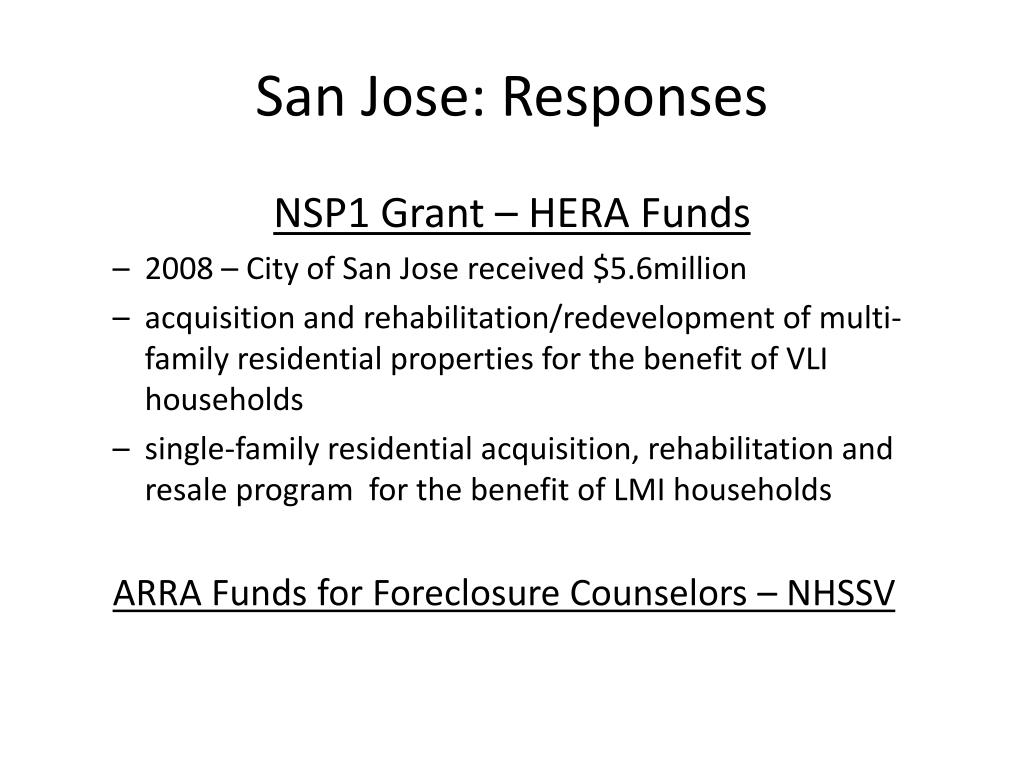 San Jose: Responses

NSP1 Grant – HERA Funds

– 2008 – City of San Jose received \$5.6million
– acquisition and rehabilitation/redevelopment of multi-family residential properties for the benefit of VLI households
– single-family residential acquisition, rehabilitation and resale program for the benefit of LMI households

ARRA Funds for Foreclosure Counselors – NHSSV